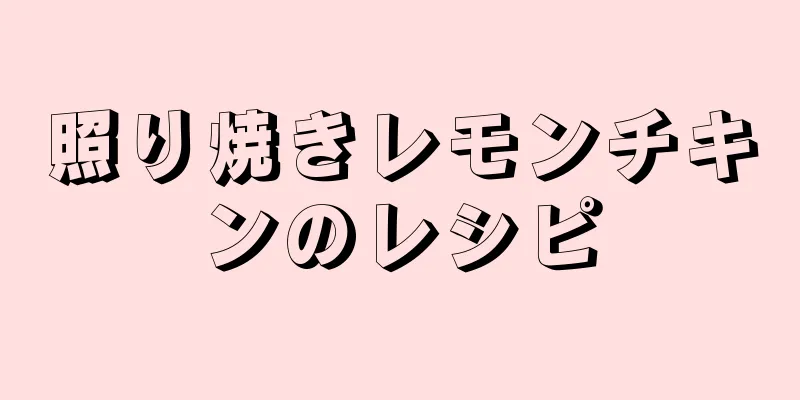 照り焼きレモンチキンのレシピ